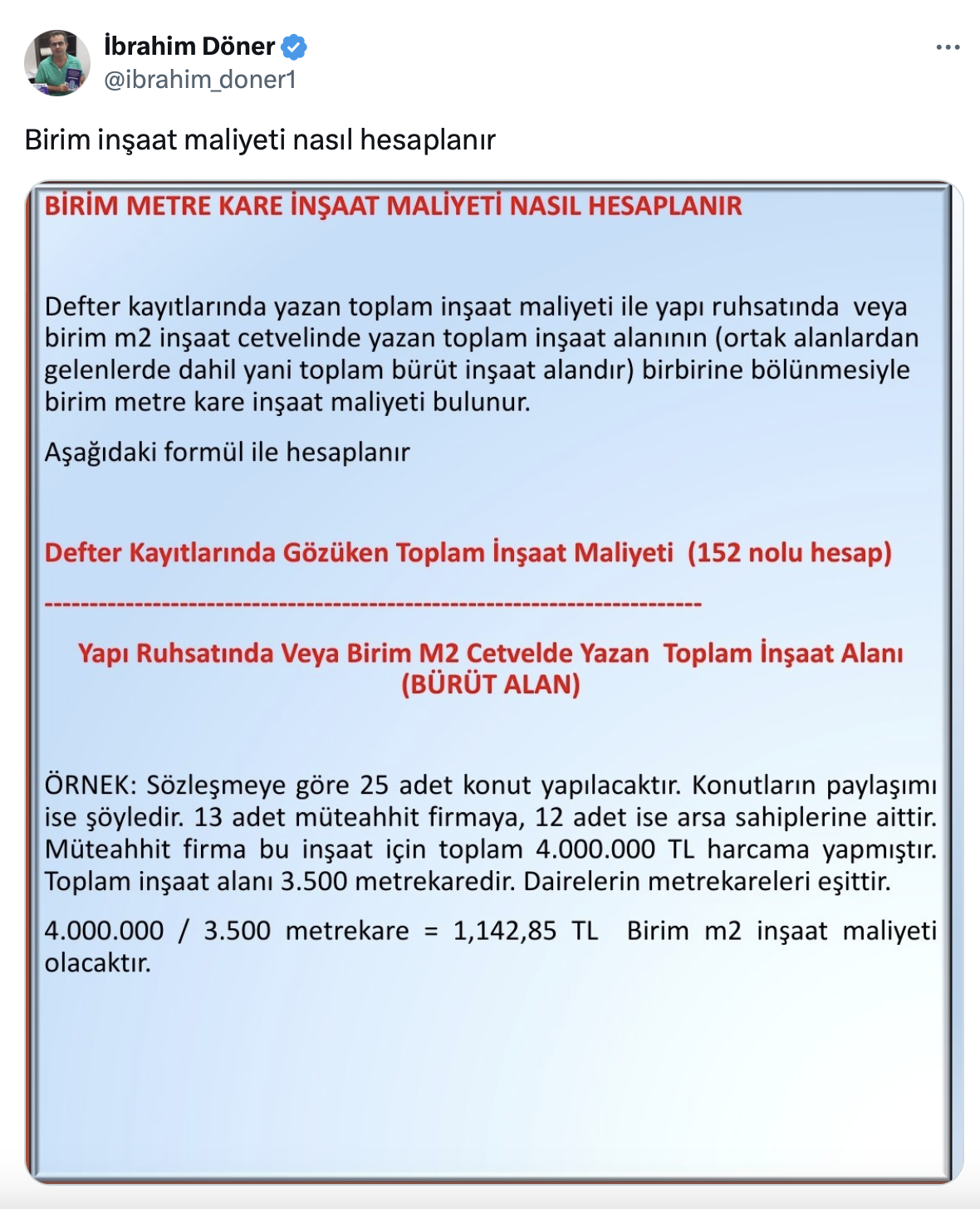 İbrahim Döner
@ibrahim_doner1

Birim inşaat maliyeti nasıl hesaplanır

BİRİM METRE KARE İNŞAAT MALİYETİ NASIL HESAPLANIR

Defter kayıtlarında yazan toplam inşaat maliyeti ile yapı ruhsatında veya birim m2 inşaat cetvelinde yazan toplam inşaat alanının (ortak alanlardan gelenlerde dahil yani toplam bürüt inşaat alandır) birbirine bölünmesiyle birim metre kare inşaat maliyeti bulunur.

Aşağıdaki formül ile hesaplanır

Defter Kayıtlarında Gözüken Toplam İnşaat Maliyeti (152 nolu hesap)

------------------------------------------------------------------------

Yapı Ruhsatında Veya Birim M2 Cetvelde Yazan Toplam İnşaat Alanı (BÜRÜT ALAN)

ÖRNEK: Sözleşmeye göre 25 adet konut yapılacaktır. Konutların paylaşımı ise şöyledir. 13 adet müteahhit firmaya, 12 adet ise arsa sahiplerine aittir. Müteahhit firma bu inşaat için toplam 4.000.000 TL harcama yapmıştır. Toplam inşaat alanı 3.500 metrekaredir. Dairelerin metrekareleri eşittir.

4.000.000 / 3.500 metrekare = 1,142,85 TL Birim m2 inşaat maliyeti olacaktır.